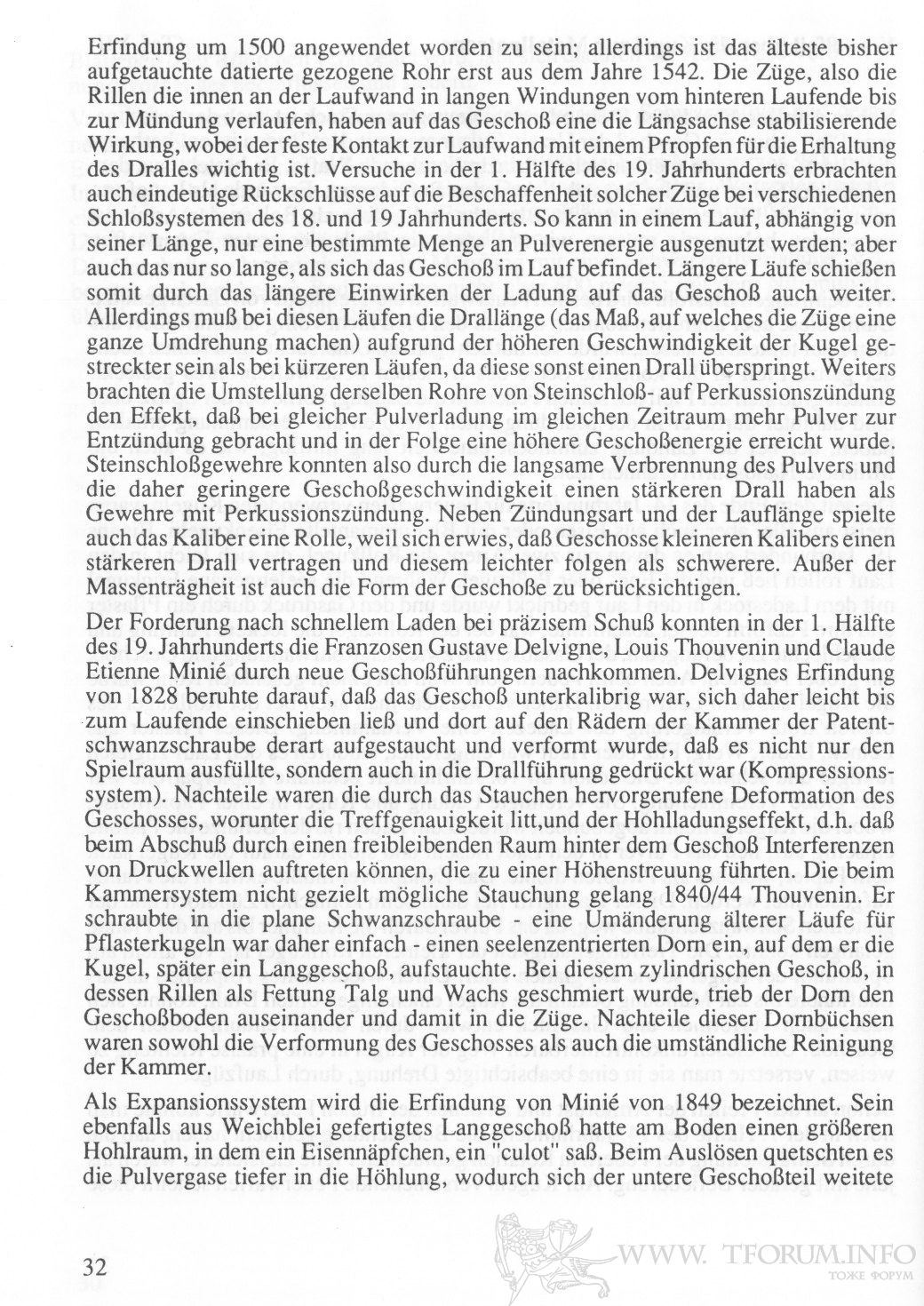 Erfindung um 1500 angewendet worden zu sein; allerdings ist das älteste bisher aufgetauchte datierte gezogene Rohr erst aus dem Jahre 1542. Die Züge, also die Rillen die innen an der Laufwand in langen Windungen vom hinteren Laufende bis zur Mündung verlaufen, haben auf das Geschoß eine die Längsachse stabilisierende Wirkung, wobei der feste Kontakt zur Laufwand mit einem Pfropfen für die Erhaltung des Dralles wichtig ist. Versuche in der 1. Hälfte des 19. Jahrhunderts erbrachten auch eindeutige Rückschlüsse auf die Beschaffenheit solcher Züge bei verschiedenen Schloßsystemen des 18. und 19 Jahrhunderts. So kann in einem Lauf, abhängig von seiner Länge, nur eine bestimmte Menge an Pulverenergie ausgenutzt werden; aber auch das nur so lange, als sich das Geschoß im Lauf befindet. Längere Läufe schießen somit durch das längere Einwirken der Ladung auf das Geschoß auch weiter. Allerdings muß bei diesen Läufen die Drallänge (das Maß, auf welches die Züge eine ganze Umdrehung machen) aufgrund der höheren Geschwindigkeit der Kugel gestreckter sein als bei kürzeren Läufen, da diese sonst einen Drall überspringt. Weiters brachten die Umstellung derselben Rohre von Steinschloß- auf Perkussionszündung den Effekt, daß bei gleicher Pulverladung im gleichen Zeitraum mehr Pulver zur Entzündung gebracht und in der Folge eine höhere Geschoßenergie erreicht wurde. Steinschloßgewehre konnten also durch die langsame Verbrennung des Pulvers und die daher geringere Geschoßgeschwindigkeit einen stärkeren Drall haben als Gewehre mit Perkussionszündung. Neben Zündungsart und der Lauflänge spielte auch das Kaliber eine Rolle, weil sich erwies, daß Geschosse kleineren Kalibers einen stärkeren Drall vertragen und diesem leichter folgen als schwerere. Außer der Massenträgheit ist auch die Form der Geschoße zu berücksichtigen.

Der Forderung nach schnellem Laden bei präzisem Schuß konnten in der 1. Hälfte des 19. Jahrhunderts die Franzosen Gustave Delvigne, Louis Thouvenin und Claude Etienne Minié durch neue Geschoßführungen nachkommen. Delvignes Erfindung von 1828 beruhte darauf, daß das Geschoß unterkalibrig war, sich daher leicht bis zum Laufende einschieben ließ und dort auf den Rädern der Kammer der Patentschwanzschraube derart aufgestaucht und verformt wurde, daß es nicht nur den Spielraum ausfüllte, sondern auch in die Drallführung gedrückt war (Kompressionssystem). Nachteile waren die durch das Stauchen hervorgerufene Deformation des Geschosses, worunter die Treffgenauigkeit litt,und der Hohlladungseffekt, d.h. daß beim Abschuß durch einen freibleibenden Raum hinter dem Geschoß Interferenzen von Druckwellen auftreten können, die zu einer Höhenstreuung führten. Die beim Kammersystem nicht gezielt mögliche Stauchung gelang 1840/44 Thouvenin. Er schraubte in die plane Schwanzschraube - eine Umänderung älterer Läufe für Pflasterkugeln war daher einfach - einen seelenzentrierten Dorn ein, auf dem er die Kugel, später ein Langgeschoß, aufstauchte. Bei diesem zylindrischen Geschoß, in dessen Rillen als Fettung Talg und Wachs geschmiert wurde, trieb der Dorn den Geschoßboden auseinander und damit in die Züge. Nachteile dieser Dornbüchsen waren sowohl die Verformung des Geschosses als auch die umständliche Reinigung der Kammer.

Als Expansionssystem wird die Erfindung von Minié von 1849 bezeichnet. Sein ebenfalls aus Weichblei gefertigtes Langgeschoß hatte am Boden einen größeren Hohlraum, in dem ein Eisennäpfchen, ein "culot" saß. Beim Auslösen quetschten es die Pulvergase tiefer in die Höhlung, wodurch sich der untere Geschoßteil weitete

32

WWW. TFORUM.INFO
ТОЖЕ ФОРУМ